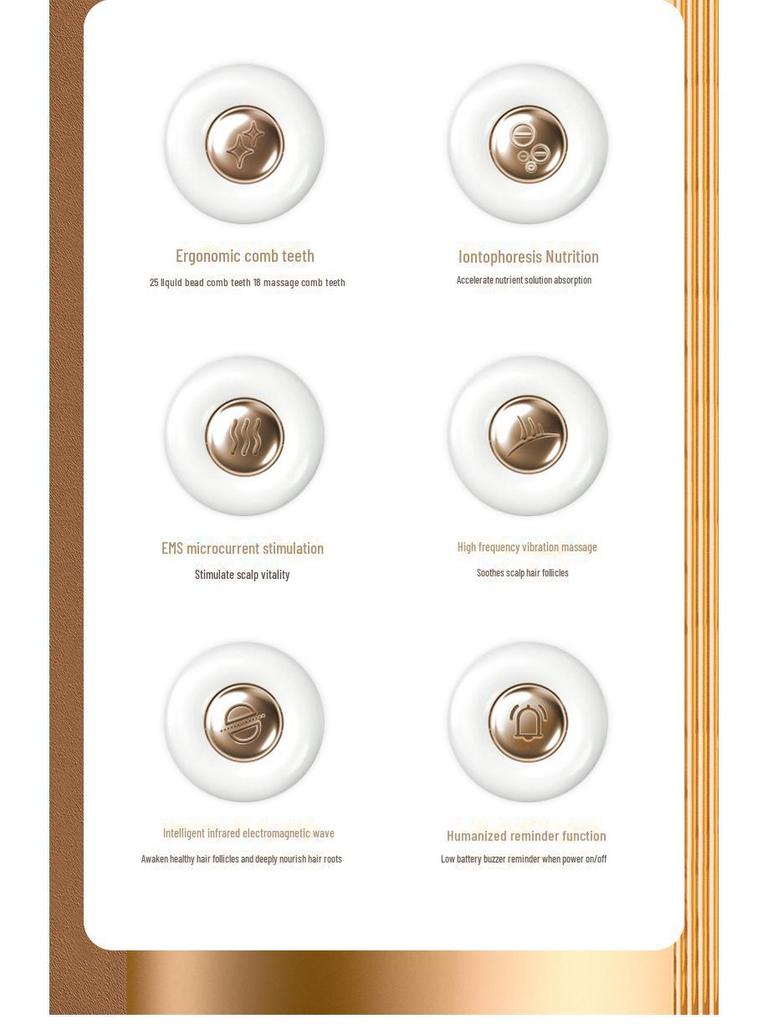 Ergonomic comb teeth

25 liquid bead comb teeth 18 massage comb teeth

Iontophoresis Nutrition

Accelerate nutrient solution absorption

EMS microcurrent stimulation

Stimulate scalp vitality

High frequency vibration massage

Soothes scalp hair follicles

Intelligent infrared electromagnetic wave

Awaken healthy hair follicles and deeply nourish hair roots

Humanized reminder function

Low battery buzzer reminder when power on/off